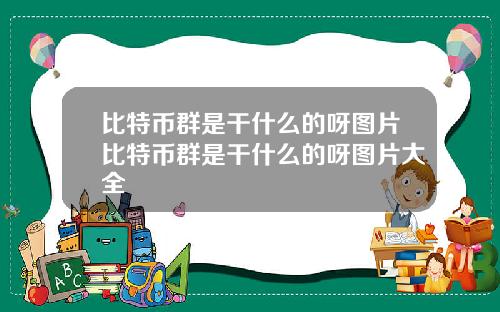 比特币群是干什么的呀图片 比特币群是干什么的呀图片大全

A B C